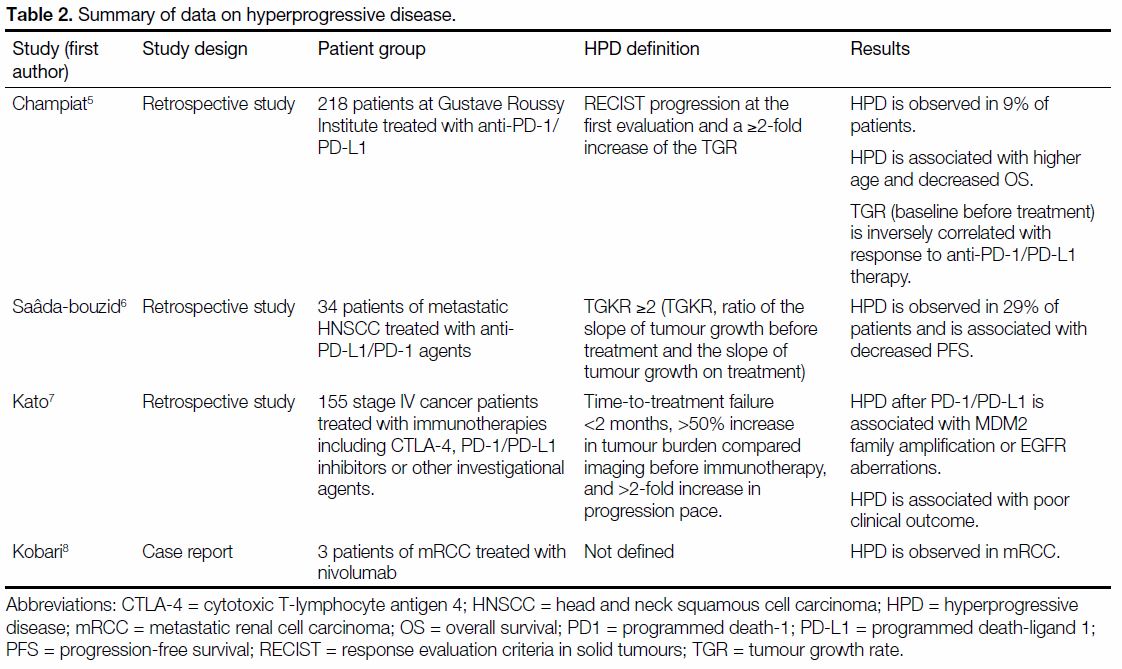 **Table 2.** Summary of data on hyperprogressive disease.

| Study (first author) | Study design | Patient group | HPD definition | Results |
|---|---|---|---|---|
| Champiat$^5$ | Retrospective study | 218 patients at Gustave Roussy Institute treated with anti-PD-1/PD-L1 | RECIST progression at the first evaluation and a ≥2-fold increase of the TGR | HPD is observed in 9% of patients. HPD is associated with higher age and decreased OS. TGR (baseline before treatment) is inversely correlated with response to anti-PD-1/PD-L1 therapy. |
| Saâda-bouzid$^6$ | Retrospective study | 34 patients of metastatic HNSCC treated with anti-PD-L1/PD-1 agents | TGKR ≥2 (TGKR, ratio of the slope of tumour growth before treatment and the slope of tumour growth on treatment) | HPD is observed in 29% of patients and is associated with decreased PFS. |
| Kato$^7$ | Retrospective study | 155 stage IV cancer patients treated with immunotherapies including CTLA-4, PD-1/PD-L1 inhibitors or other investigational agents. | Time-to-treatment failure <2 months, >50% increase in tumour burden compared imaging before immunotherapy, and >2-fold increase in progression pace. | HPD after PD-1/PD-L1 is associated with MDM2 family amplification or EGFR aberrations. HPD is associated with poor clinical outcome. |
| Kobari$^8$ | Case report | 3 patients of mRCC treated with nivolumab | Not defined | HPD is observed in mRCC. |

Abbreviations: CTLA-4 = cytotoxic T-lymphocyte antigen 4; HNSCC = head and neck squamous cell carcinoma; HPD = hyperprogressive disease; mRCC = metastatic renal cell carcinoma; OS = overall survival; PD1 = programmed death-1; PD-L1 = programmed death-ligand 1; PFS = progression-free survival; RECIST = response evaluation criteria in solid tumours; TGR = tumour growth rate.